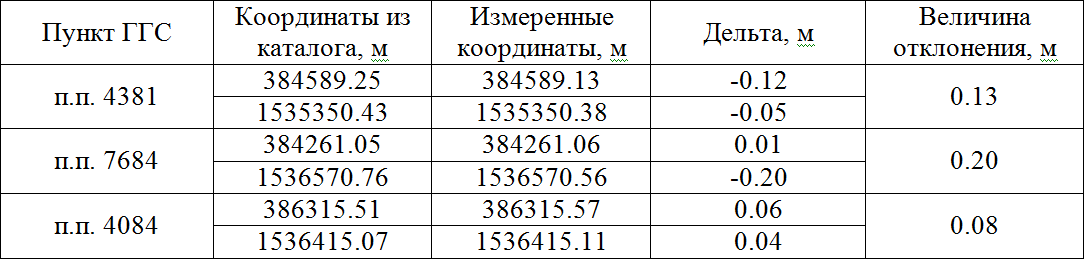 | Пункт ГГС | Координаты из каталога, м | Измеренные координаты, м | Дельта, м | Величина отклонения, м |
|---|---|---|---|---|
| п.п. 4381 | 384589.25 | 384589.13 | -0.12 | 0.13 |
| | 1535350.43 | 1535350.38 | -0.05 | |
| п.п. 7684 | 384261.05 | 384261.06 | 0.01 | 0.20 |
| | 1536570.76 | 1536570.56 | -0.20 | |
| п.п. 4084 | 386315.51 | 386315.57 | 0.06 | 0.08 |
| | 1536415.07 | 1536415.11 | 0.04 | |